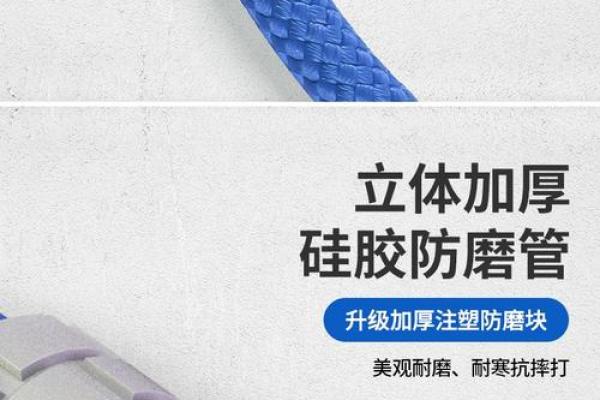 立体加厚
硅胶防磨管

升级加厚注塑防磨块

美观耐磨、耐寒抗摔打